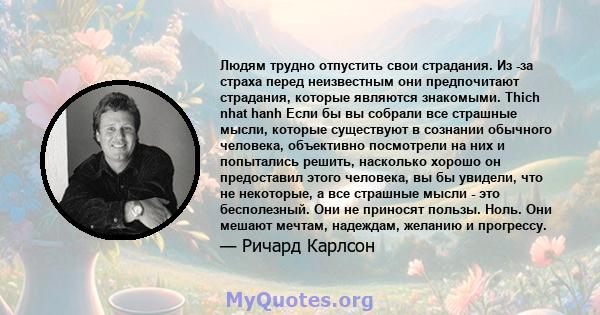 Людям трудно отпустить свои страдания. Из -за страха перед неизвестным они предпочитают страдания, которые являются знакомыми. Thich nhat hanh Если бы вы собрали все страшные мысли, которые существуют в сознании обычного человека, объективно посмотрели на них и попытались решить, насколько хорошо он предоставил этого человека, вы бы увидели, что не некоторые, а все страшные мысли - это бесполезный. Они не приносят пользы. Ноль. Они мешают мечтам, надеждам, желанию и прогрессу.

— Ричард Карлсон

MyQuotes.org